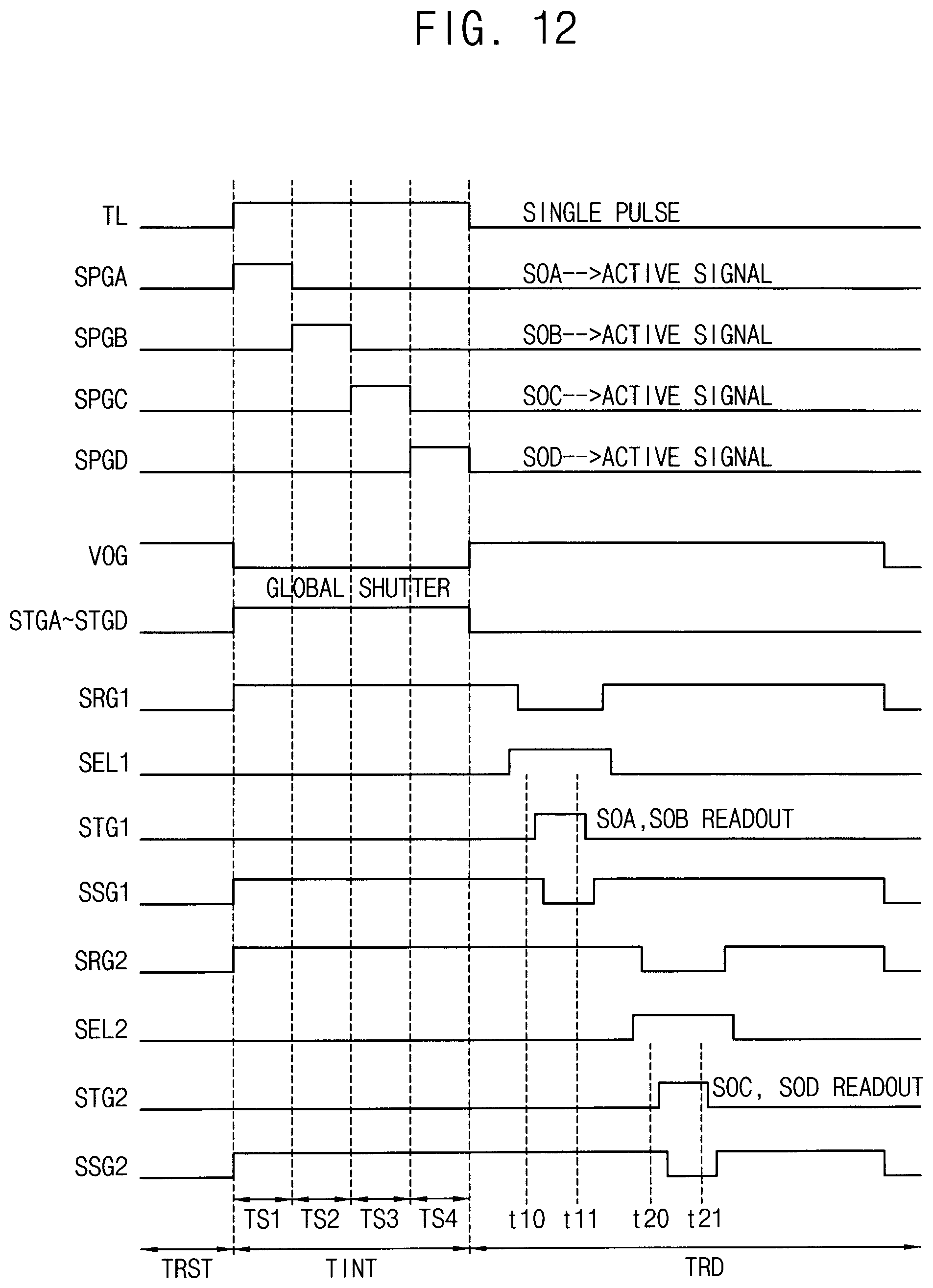 FIG. 12

TL
SINGLE PULSE
SPGA
SOA-->ACTIVE SIGNAL
SPGB
SOB-->ACTIVE SIGNAL
SPGC
SOC-->ACTIVE SIGNAL
SPGD
SOD-->ACTIVE SIGNAL
VOG
GLOBAL SHUTTER
STGA~STGD
SRG1
SEL1
STG1
SOA,SOB READOUT
SSG1
SRG2
SEL2
STG2
SOC, SOD READOUT
SSG2
TS1 TS2 TS3 TS4 t10 t11 t20 t21
TRST TINT TRD